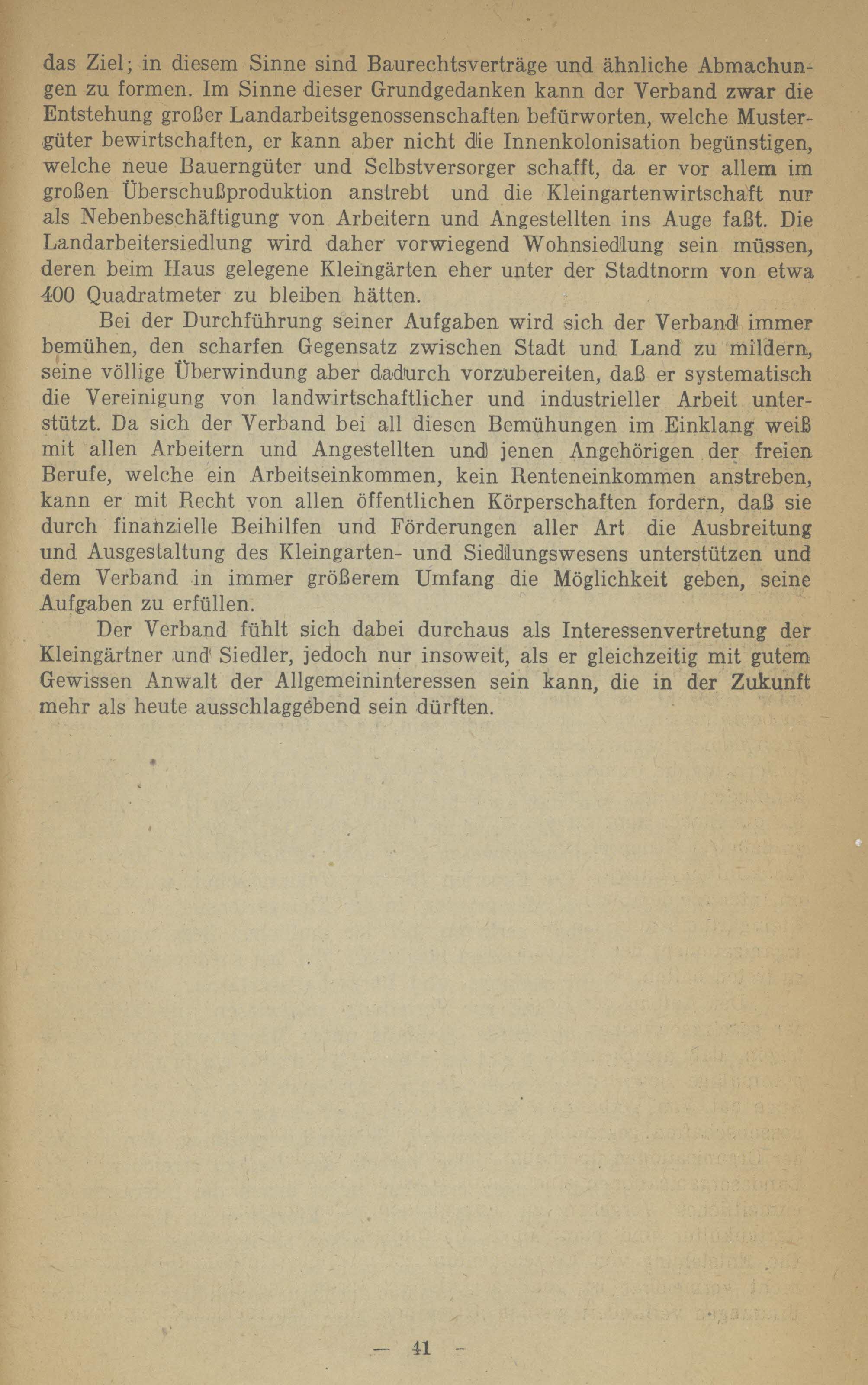 das Ziel; in diesem Sinne sind Baurechtsverträge und ähnliche Abmachungen zu formen. Im Sinne dieser Grundgedanken kann der Verband zwar die Entstehung großer Landarbeitsgenossenschaften befürworten, welche Mustergüter bewirtschaften, er kann aber nicht die Innenkolonisation begünstigen, welche neue Bauerngüter und Selbstversorger schafft, da er vor allem im großen Überschußproduktion anstrebt und die Kleingartenwirtschaft nur als Nebenbeschäftigung von Arbeitern und Angestellten ins Auge faßt. Die Landarbeitersiedlung wird daher vorwiegend Wohnsiedlung sein müssen, deren beim Haus gelegene Kleingärten eher unter der Stadtnorm von etwa 400 Quadratmeter zu bleiben hätten.

Bei der Durchführung seiner Aufgaben wird sich der Verband immer bemühen, den scharfen Gegensatz zwischen Stadt und Land zu mildern, seine völlige Überwindung aber dadurch vorzubereiten, daß er systematisch die Vereinigung von landwirtschaftlicher und industrieller Arbeit unterstützt. Da sich der Verband bei all diesen Bemühungen im Einklang weiß mit allen Arbeitern und Angestellten und jenen Angehörigen der freien Berufe, welche ein Arbeitseinkommen, kein Renteneinkommen anstreben, kann er mit Recht von allen öffentlichen Körperschaften fordern, daß sie durch finanzielle Beihilfen und Förderungen aller Art die Ausbreitung und Ausgestaltung des Kleingarten- und Siedlungswesens unterstützen und dem Verband in immer größerem Umfang die Möglichkeit geben, seine Aufgaben zu erfüllen.

Der Verband fühlt sich dabei durchaus als Interessenvertretung der Kleingärtner und Siedler, jedoch nur insoweit, als er gleichzeitig mit gutem Gewissen Anwalt der Allgemeininteressen sein kann, die in der Zukunft mehr als heute ausschlaggebend sein dürften.

— 41 —